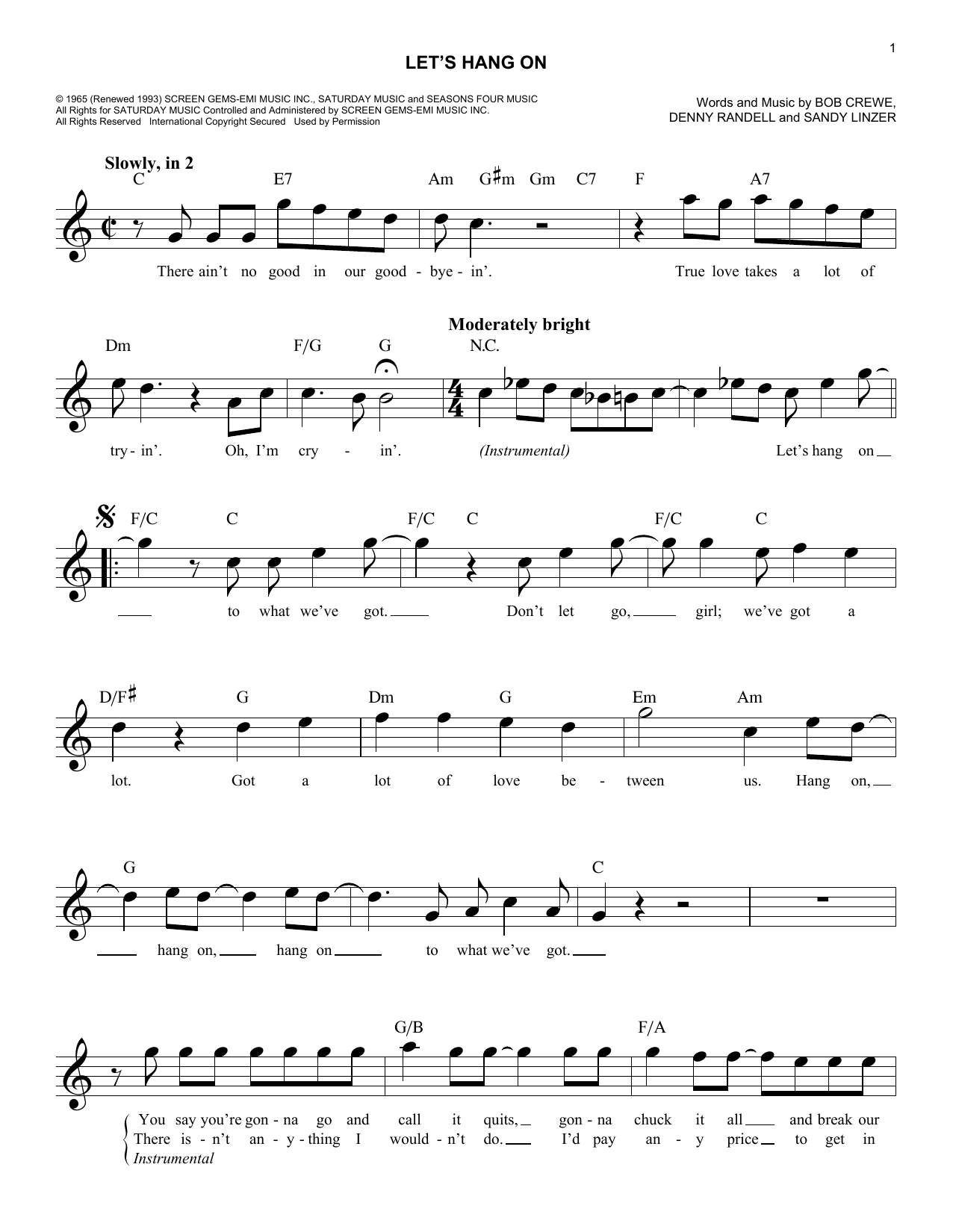 1

LET'S HANG ON

© 1965 (Renewed 1993) SCREEN GEMS-EMI MUSIC INC., SATURDAY MUSIC and SEASONS FOUR MUSIC
All Rights for SATURDAY MUSIC Controlled and Administered by SCREEN GEMS-EMI MUSIC INC.
All Rights Reserved International Copyright Secured Used by Permission

Words and Music by BOB CREWE, DENNY RANDELL and SANDY LINZER

Slowly, in 2

C E7 Am G♯m Gm C7 F A7

There ain't no good in our good - bye - in'. True love takes a lot of

Moderately bright

Dm F/G G N.C.

try - in'. Oh, I'm cry - in'. (Instrumental) Let's hang on

F/C C F/C C F/C C

to what we've got. Don't let go, girl; we've got a

D/F♯ G Dm G Em Am

lot. Got a lot of love be - tween us. Hang on,

G C

hang on, hang on to what we've got.

G/B F/A

You say you're gon - na go and call it quits, gon - na chuck it all and break our
There is - n't an - y - thing I would - n't do. I'd pay an - y price to get in
Instrumental